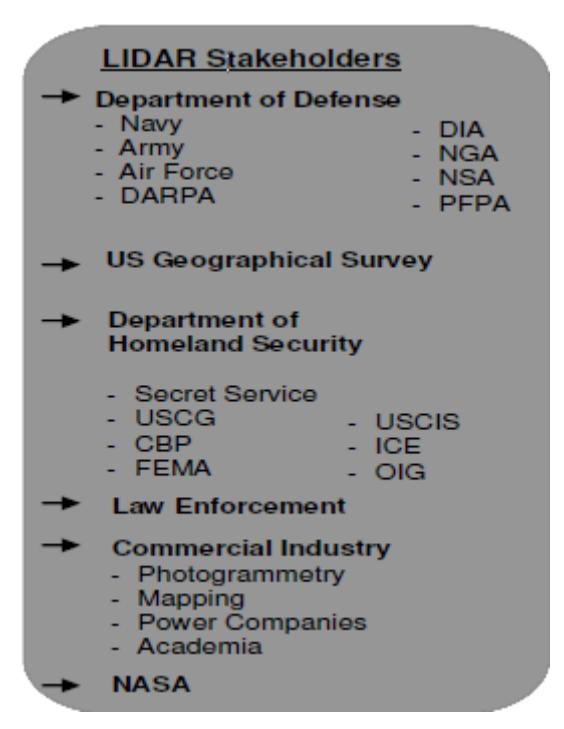 LIDAR Stakeholders

→ Department of Defense

- Navy
- Army
- Air Force
- DARPA

- DIA
- NGA
- NSA
- PFPA

→ US Geographical Survey

→ Department of Homeland Security

- Secret Service
- USCG
- CBP
- FEMA

- USCIS
- ICE
- OIG

→ Law Enforcement

→ Commercial Industry

- Photogrammetry
- Mapping
- Power Companies
- Academia

→ NASA